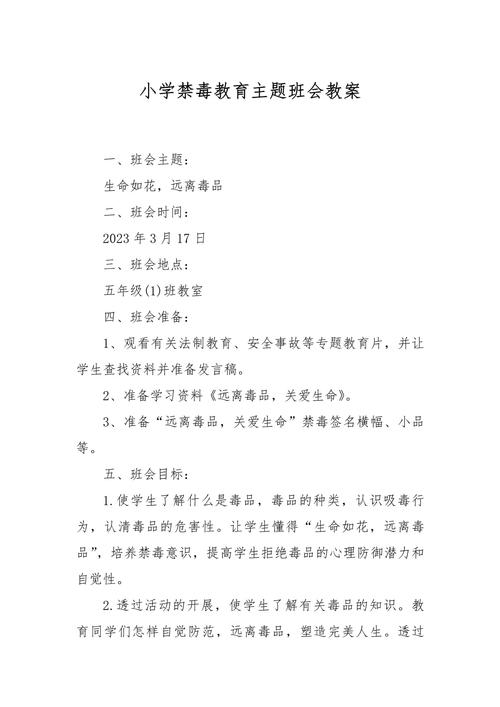 小学禁毒教育主题班会教案

一、班会主题：

生命如花，远离毒品

二、班会时间：

2023年3月17日

三、班会地点：

五年级(1)班教室

四、班会准备：

1、观看有关法制教育、安全事故等专题教育片，并让学生查找资料并准备发言稿。

2、准备学习资料《远离毒品，关爱生命》。

3、准备“远离毒品，关爱生命”禁毒签名横幅、小品等。

五、班会目标：

1.使学生了解什么是毒品，毒品的种类，认识吸毒行为，认清毒品的危害性。让学生懂得“生命如花，远离毒品”，培养禁毒意识，提高学生拒绝毒品的心理防御潜力和自觉性。

2.透过活动的开展，使学生了解有关毒品的知识。教育同学们怎样自觉防范，远离毒品，塑造完美人生。透过